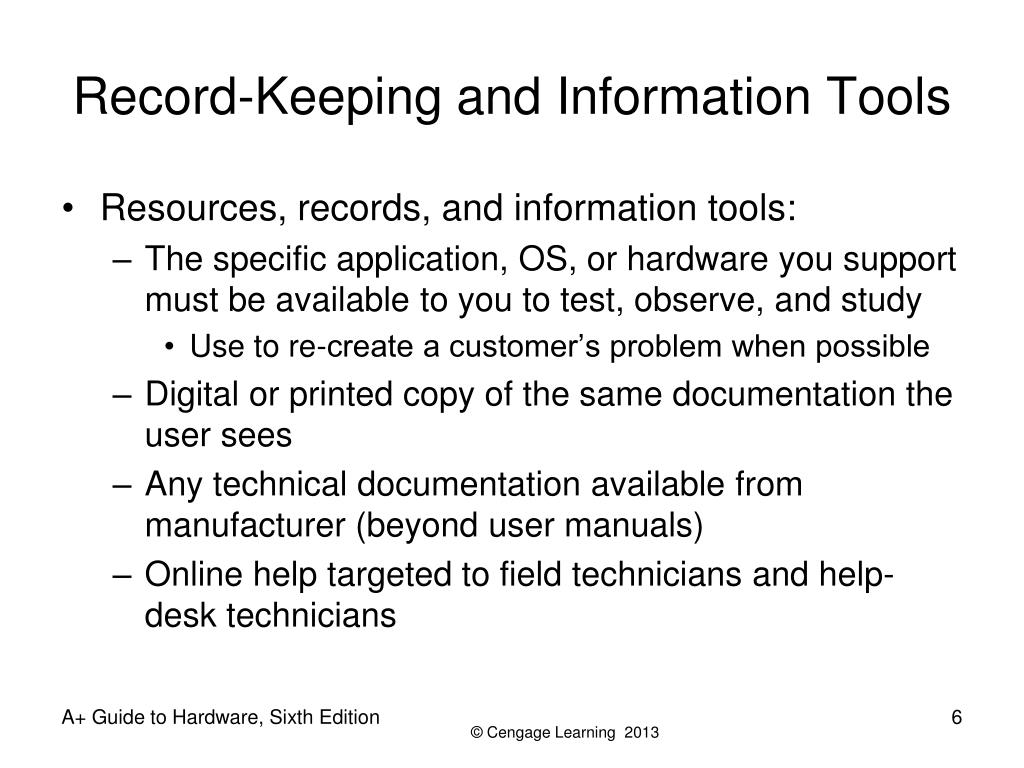 Record-Keeping and Information Tools

• Resources, records, and information tools:
– The specific application, OS, or hardware you support must be available to you to test, observe, and study
• Use to re-create a customer's problem when possible
– Digital or printed copy of the same documentation the user sees
– Any technical documentation available from manufacturer (beyond user manuals)
– Online help targeted to field technicians and help-desk technicians

A+ Guide to Hardware, Sixth Edition

© Cengage Learning 2013

6